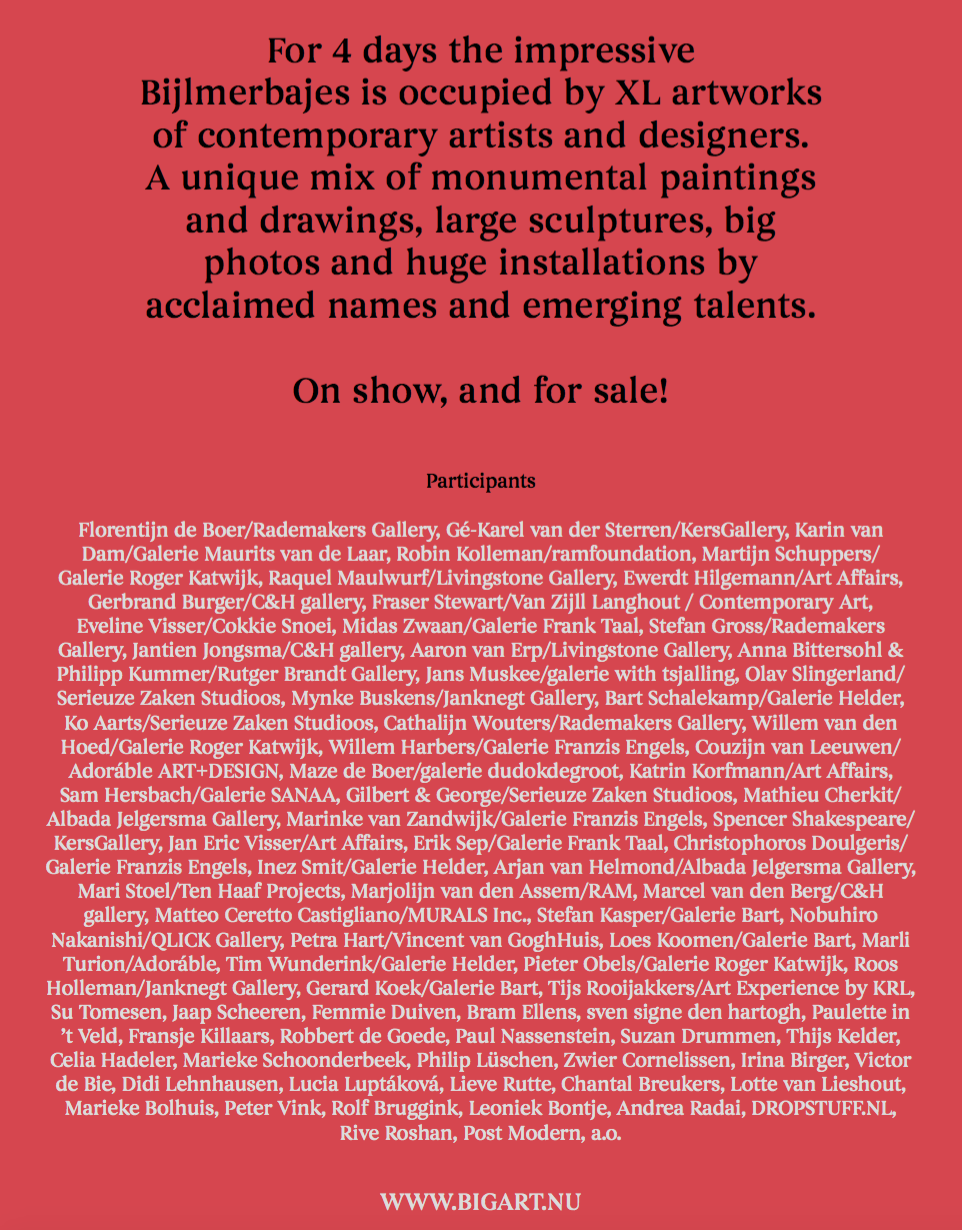 For 4 days the impressive Bijlmerbajes is occupied by XL artworks of contemporary artists and designers. A unique mix of monumental paintings and drawings, large sculptures, big photos and huge installations by acclaimed names and emerging talents.

On show, and for sale!

Participants

Florentijn de Boer/Rademakers Gallery, Gé-Karel van der Sterren/KersGallery, Karin van Dam/Galerie Maurits van de Laar, Robin Kolleman/ramfoundation, Martijn Schuppers/Galerie Roger Katwijk, Raquel Maulwurf/Livingstone Gallery, Ewerdt Hilgemann/Art Affairs, Gerbrand Burger/C&H gallery, Fraser Stewart/Van Zijll Langhout / Contemporary Art, Eveline Visser/Cokkie Snoei, Midas Zwaan/Galerie Frank Taal, Stefan Gross/Rademakers Gallery, Jantien Jongsma/C&H gallery, Aaron van Erp/Livingstone Gallery, Anna Bittersohl & Philipp Kummer/Rutger Brandt Gallery, Jans Muskee/galerie with tsjalling, Olav Slingerland/Serieuze Zaken Studioos, Mynke Buskens/Janknegt Gallery, Bart Schalekamp/Galerie Helder, Ko Aarts/Serieuze Zaken Studioos, Cathalijn Wouters/Rademakers Gallery, Willem van den Hoed/Galerie Roger Katwijk, Willem Harbers/Galerie Franzis Engels, Couzijn van Leeuwen/Adoráble ART+DESIGN, Maze de Boer/galerie dudokdegroot, Katrin Korfmann/Art Affairs, Sam Hersbach/Galerie SANAA, Gilbert & George/Serieuze Zaken Studioos, Mathieu Cherkit/Albada Jelgersma Gallery, Marinke van Zandwijk/Galerie Franzis Engels, Spencer Shakespeare/KersGallery, Jan Eric Visser/Art Affairs, Erik Sep/Galerie Frank Taal, Christophoros Doulgeris/Galerie Franzis Engels, Inez Smit/Galerie Helder, Arjan van Helmond/Albada Jelgersma Gallery, Mari Stoel/Ten Haaf Projects, Marjolijn van den Assem/RAM, Marcel van den Berg/C&H gallery, Matteo Ceretto Castigliano/MURALS Inc., Stefan Kasper/Galerie Bart, Nobuhiro Nakanishi/QLICK Gallery, Petra Hart/Vincent van GoghHuis, Loes Koomen/Galerie Bart, Marli Turion/Adoráble, Tim Wunderink/Galerie Helder, Pieter Obels/Galerie Roger Katwijk, Roos Holleman/Janknegt Gallery, Gerard Koek/Galerie Bart, Tijs Rooijakkers/Art Experience by KRL, Su Tomesen, Jaap Scheeren, Femmie Duiven, Bram Ellens, sven signe den hartogh, Paulette in 't Veld, Fransje Killaars, Robbert de Goede, Paul Nassenstein, Suzan Drummen, Thijs Kelder, Celia Hadeler, Marieke Schoonderbeek, Philip Lüschen, Zwier Cornelissen, Irina Birger, Victor de Bie, Didi Lehnhausen, Lucia Luptáková, Lieve Rutte, Chantal Breukers, Lotte van Lieshout, Marieke Bolhuis, Peter Vink, Rolf Bruggink, Leoniek Bontje, Andrea Radai, DROPSTUFF.NL, Rive Roshan, Post Modern, a.o.

WWW.BIGART.NU